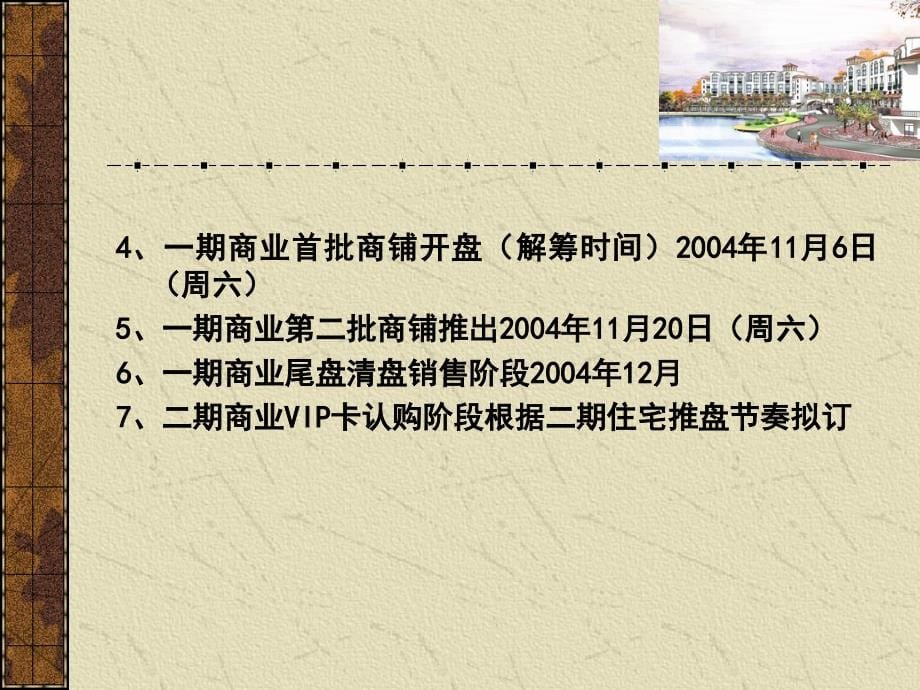 4、一期商业首批商铺开盘（解筹时间）2004年11月6日（周六）

5、一期商业第二批商铺推出2004年11月20日（周六）

6、一期商业尾盘清盘销售阶段2004年12月

7、二期商业VIP卡认购阶段根据二期住宅推盘节奏拟订